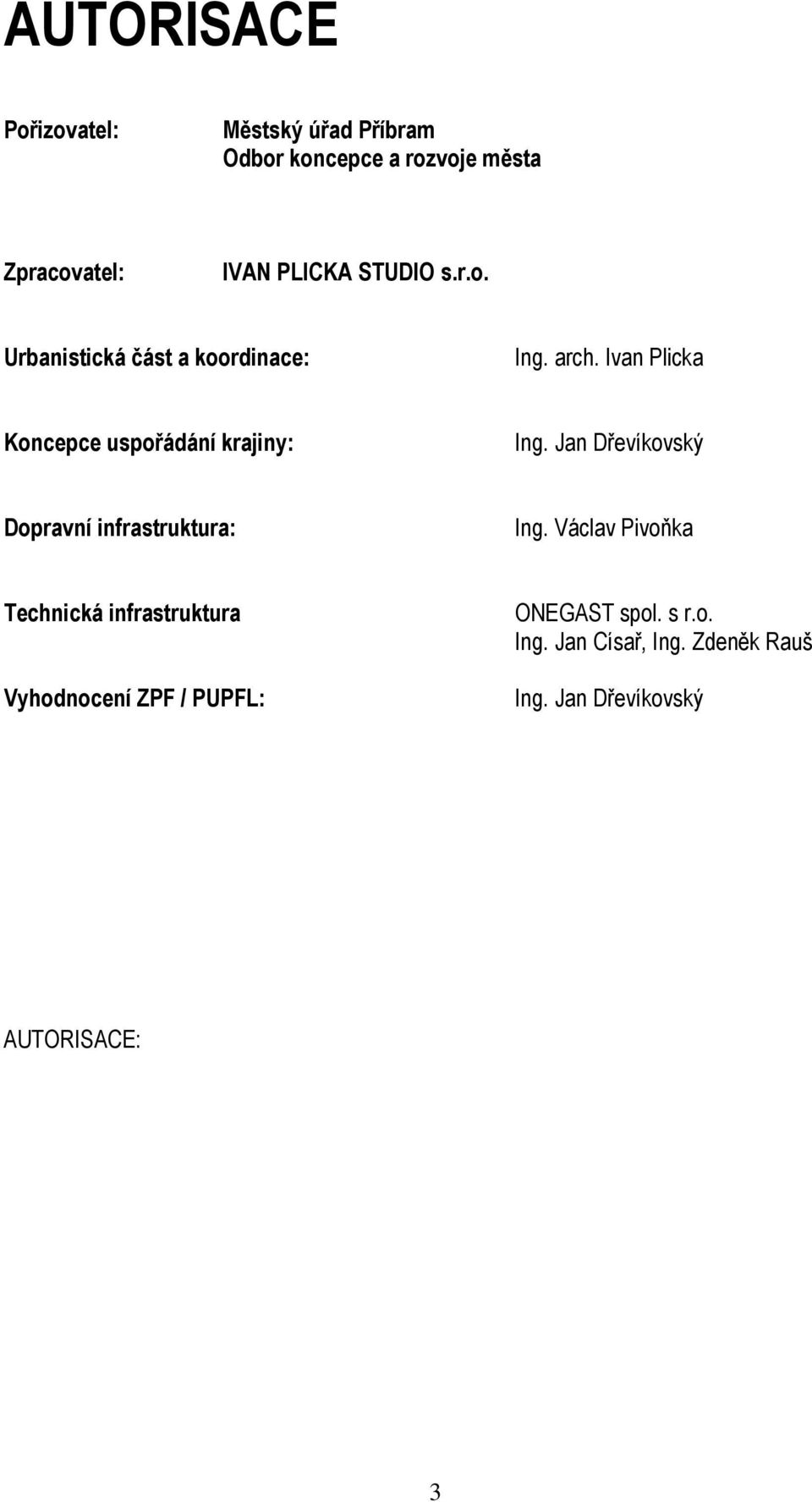 AUTORISACE

Pořizovatel: Městský úřad Příbram
Odbor koncepce a rozvoje města

Zpracovatel: IVAN PLICKA STUDIO s.r.o.

Urbanistická část a koordinace: Ing. arch. Ivan Plicka

Koncepce uspořádání krajiny: Ing. Jan Dřevíkovský

Dopravní infrastruktura: Ing. Václav Pivoňka

Technická infrastruktura ONEGAST spol. s r.o.
Ing. Jan Císař, Ing. Zdeněk Rauš

Vyhodnocení ZPF / PUPFL: Ing. Jan Dřevíkovský

AUTORISACE:

3